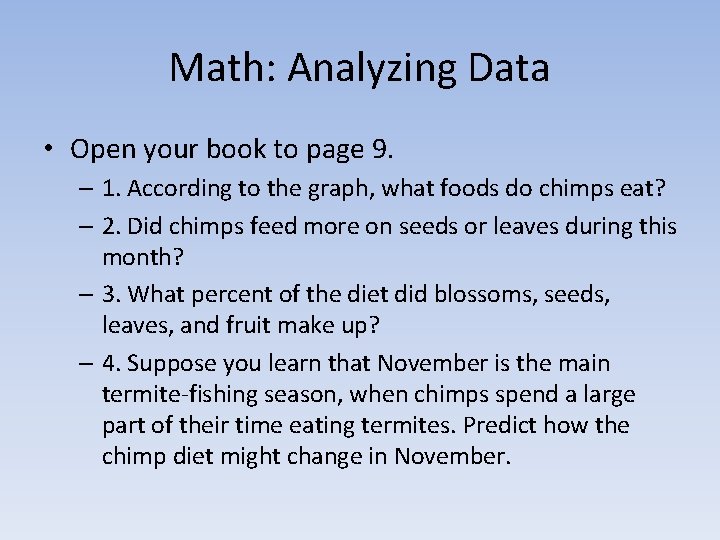 Math: Analyzing Data

• Open your book to page 9.

– 1. According to the graph, what foods do chimps eat?

– 2. Did chimps feed more on seeds or leaves during this month?

– 3. What percent of the diet did blossoms, seeds, leaves, and fruit make up?

– 4. Suppose you learn that November is the main termite-fishing season, when chimps spend a large part of their time eating termites. Predict how the chimp diet might change in November.